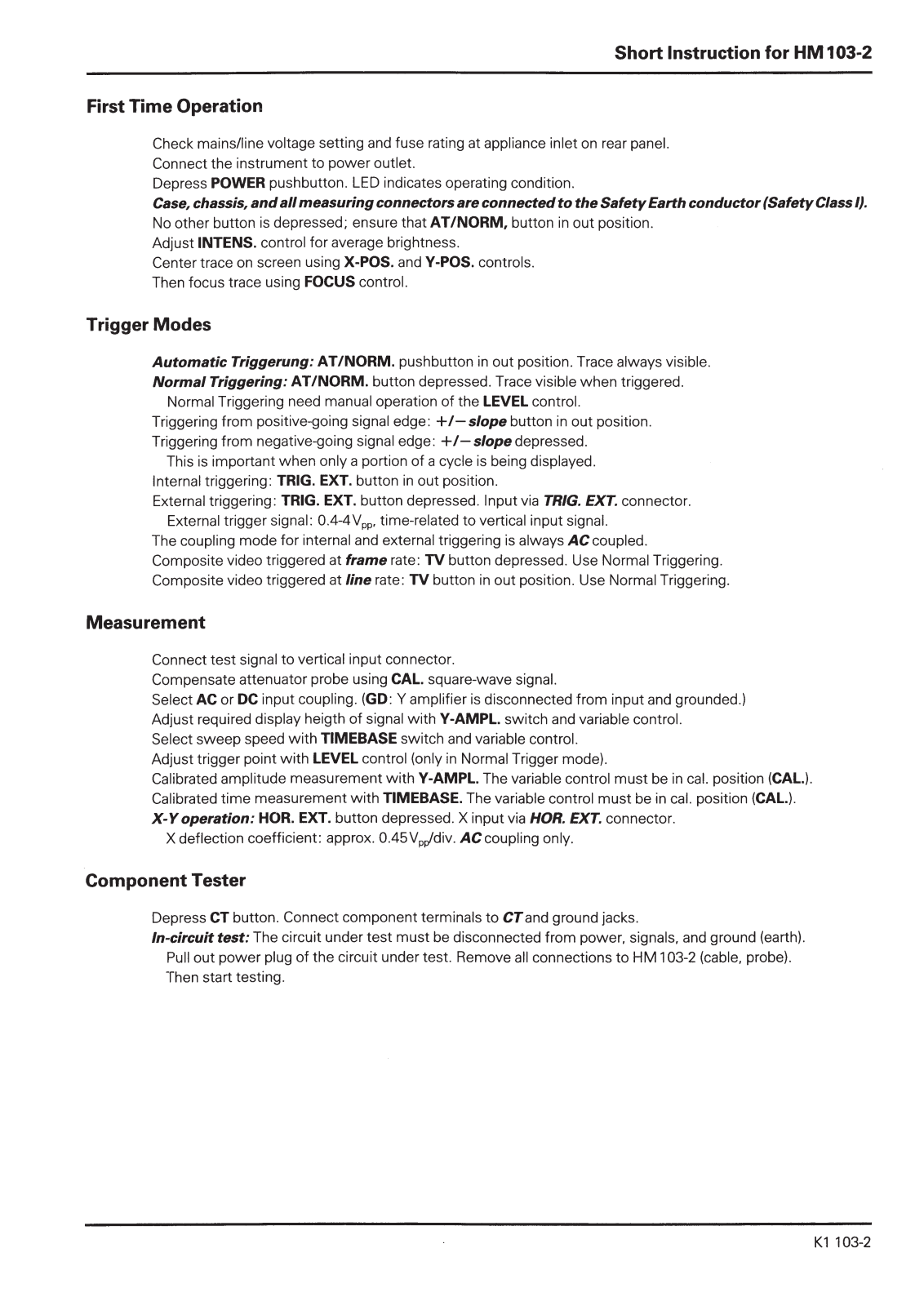 Short Instruction for HM 103-2

First Time Operation

Check mains/line voltage setting and fuse rating at appliance inlet on rear panel.
Connect the instrument to power outlet.
Depress POWER pushbutton. LED indicates operating condition.
Case, chassis, and all measuring connectors are connected to the Safety Earth conductor (Safety Class I).
No other button is depressed; ensure that AT/NORM, button in out position.
Adjust INTENS. control for average brightness.
Center trace on screen using X-POS. and Y-POS. controls.
Then focus trace using FOCUS control.

Trigger Modes

Automatic Triggerung: AT/NORM. pushbutton in out position. Trace always visible.
Normal Triggering: AT/NORM. button depressed. Trace visible when triggered.
Normal Triggering need manual operation of the LEVEL control.
Triggering from positive-going signal edge: +/− slope button in out position.
Triggering from negative-going signal edge: +/− slope depressed.
This is important when only a portion of a cycle is being displayed.
Internal triggering: TRIG. EXT. button in out position.
External triggering: TRIG. EXT. button depressed. Input via TRIG. EXT. connector.
External trigger signal: 0.4-4 $V_{pp}$, time-related to vertical input signal.
The coupling mode for internal and external triggering is always AC coupled.
Composite video triggered at frame rate: TV button depressed. Use Normal Triggering.
Composite video triggered at line rate: TV button in out position. Use Normal Triggering.

Measurement

Connect test signal to vertical input connector.
Compensate attenuator probe using CAL. square-wave signal.
Select AC or DC input coupling. (GD: Y amplifier is disconnected from input and grounded.)
Adjust required display heigth of signal with Y-AMPL. switch and variable control.
Select sweep speed with TIMEBASE switch and variable control.
Adjust trigger point with LEVEL control (only in Normal Trigger mode).
Calibrated amplitude measurement with Y-AMPL. The variable control must be in cal. position (CAL.).
Calibrated time measurement with TIMEBASE. The variable control must be in cal. position (CAL.).
X-Y operation: HOR. EXT. button depressed. X input via HOR. EXT. connector.
X deflection coefficient: approx. 0.45 $V_{pp}$/div. AC coupling only.

Component Tester

Depress CT button. Connect component terminals to CT and ground jacks.
In-circuit test: The circuit under test must be disconnected from power, signals, and ground (earth).
Pull out power plug of the circuit under test. Remove all connections to HM 103-2 (cable, probe).
Then start testing.

K1 103-2